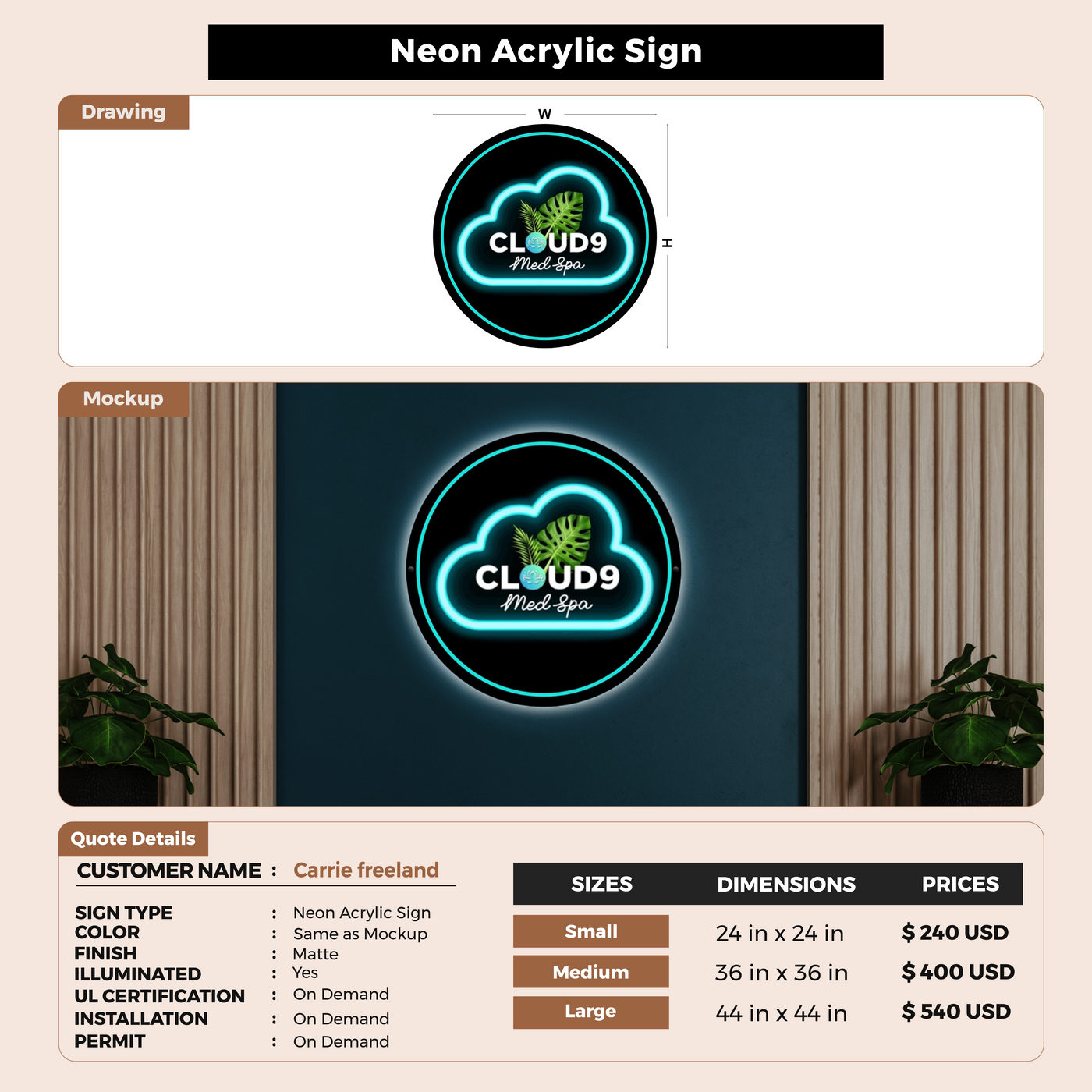 Neon Acrylic Sign

Drawing

W

H

CLOUD9
Med Spa

Mockup

CLOUD9
Med Spa

Quote Details

CUSTOMER NAME : Carrie freeland

SIGN TYPE : Neon Acrylic Sign
COLOR : Same as Mockup
FINISH : Matte
ILLUMINATED : Yes
UL CERTIFICATION : On Demand
INSTALLATION : On Demand
PERMIT : On Demand

| SIZES | DIMENSIONS | PRICES |
|---|---|---|
| Small | 24 in x 24 in | $ 240 USD |
| Medium | 36 in x 36 in | $ 400 USD |
| Large | 44 in x 44 in | $ 540 USD |